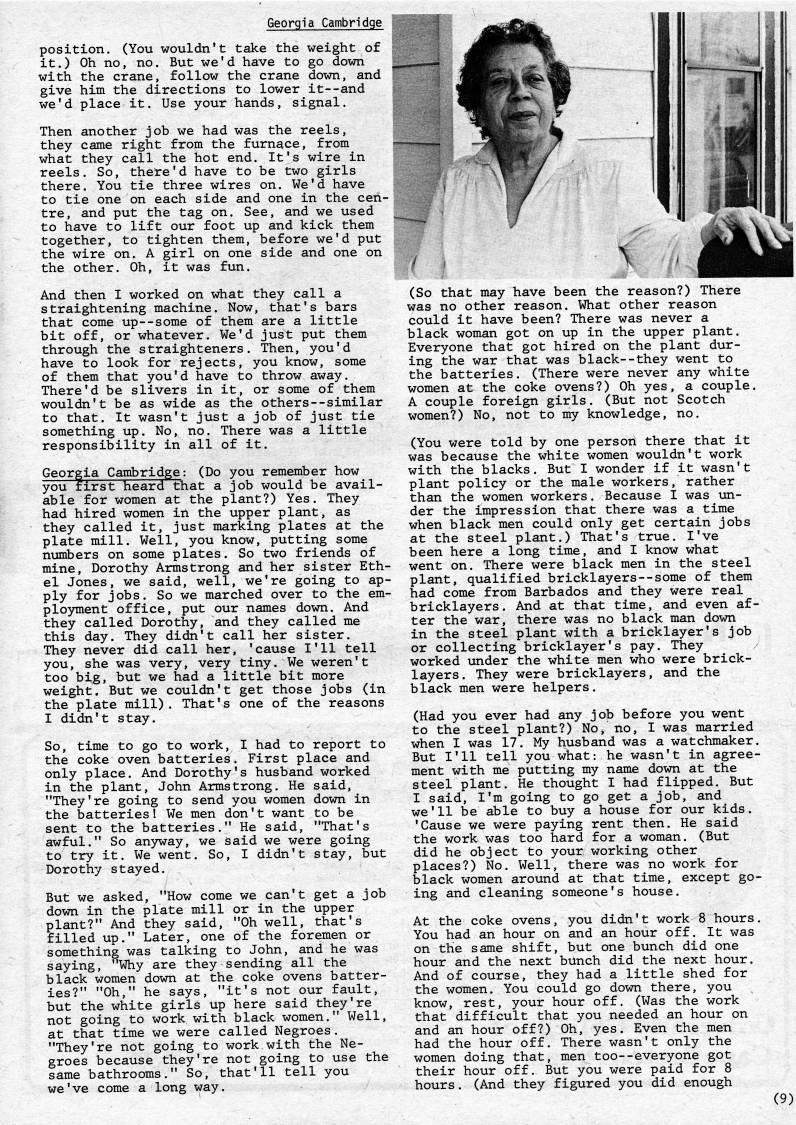 Georgia Cambridge

position. (You wouldn't take the weight of it.) Oh no, no. But we'd have to go down with the crane, follow the crane down, and give him the directions to lower it--and we'd place it. Use your hands, signal.

Then another job we had was the reels, they came right from the furnace, from what they call the hot end. It's wire in reels. So, there'd have to be two girls there. You tie three wires on. We'd have to tie one on each side and one in the centre, and put the tag on. See, and we used to have to lift our foot up and kick them together, to tighten them, before we'd put the wire on. A girl on one side and one on the other. Oh, it was fun.

And then I worked on what they call a straightening machine. Now, that's bars that come up--some of them are a little bit off, or whatever. We'd just put them through the straighteners. Then, you'd have to look for rejects, you know, some of them that you'd have to throw away. There'd be slivers in it, or some of them wouldn't be as wide as the others--similar to that. It wasn't just a job of just tie something up. No, no. There was a little responsibility in all of it.

Georgia Cambridge: (Do you remember how you first heard that a job would be available for women at the plant?) Yes. They had hired women in the upper plant, as they called it, just marking plates at the plate mill. Well, you know, putting some numbers on some plates. So two friends of mine, Dorothy Armstrong and her sister Ethel Jones, we said, well, we're going to apply for jobs. So we marched over to the employment office, put our names down. And they called Dorothy, and they called me this day. They didn't call her sister. They never did call her, 'cause I'll tell you, she was very, very tiny. We weren't too big, but we had a little bit more weight. But we couldn't get those jobs (in the plate mill). That's one of the reasons I didn't stay.

So, time to go to work, I had to report to the coke oven batteries. First place and only place. And Dorothy's husband worked in the plant, John Armstrong. He said, "They're going to send you women down in the batteries! We men don't want to be sent to the batteries." He said, "That's awful." So anyway, we said we were going to try it. We went. So, I didn't stay, but Dorothy stayed.

But we asked, "How come we can't get a job down in the plate mill or in the upper plant?" And they said, "Oh well, that's filled up." Later, one of the foremen or something was talking to John, and he was saying, "Why are they sending all the black women down at the coke ovens batteries?" "Oh," he says, "it's not our fault, but the white girls up here said they're not going to work with black women." Well, at that time we were called Negroes. "They're not going to work with the Negroes because they're not going to use the same bathrooms." So, that'll tell you we've come a long way.

(So that may have been the reason?) There was no other reason. What other reason could it have been? There was never a black woman got on up in the upper plant. Everyone that got hired on the plant during the war that was black--they went to the batteries. (There were never any white women at the coke ovens?) Oh yes, a couple. A couple foreign girls. (But not Scotch women?) No, not to my knowledge, no.

(You were told by one person there that it was because the white women wouldn't work with the blacks. But I wonder if it wasn't plant policy or the male workers, rather than the women workers. Because I was under the impression that there was a time when black men could only get certain jobs at the steel plant.) That's true. I've been here a long time, and I know what went on. There were black men in the steel plant, qualified bricklayers--some of them had come from Barbados and they were real bricklayers. And at that time, and even after the war, there was no black man down in the steel plant with a bricklayer's job or collecting bricklayer's pay. They worked under the white men who were bricklayers. They were bricklayers, and the black men were helpers.

(Had you ever had any job before you went to the steel plant?) No, no, I was married when I was 17. My husband was a watchmaker. But I'll tell you what: he wasn't in agreement with me putting my name down at the steel plant. He thought I had flipped. But I said, I'm going to go get a job, and we'll be able to buy a house for our kids. 'Cause we were paying rent then. He said the work was too hard for a woman. (But did he object to your working other places?) No. Well, there was no work for black women around at that time, except going and cleaning someone's house.

At the coke ovens, you didn't work 8 hours. You had an hour on and an hour off. It was on the same shift, but one bunch did one hour and the next bunch did the next hour. And of course, they had a little shed for the women. You could go down there, you know, rest, your hour off. (Was the work that difficult that you needed an hour on and an hour off?) Oh, yes. Even the men had the hour off. There wasn't only the women doing that, men too--everyone got their hour off. But you were paid for 8 hours. (And they figured you did enough

(9)